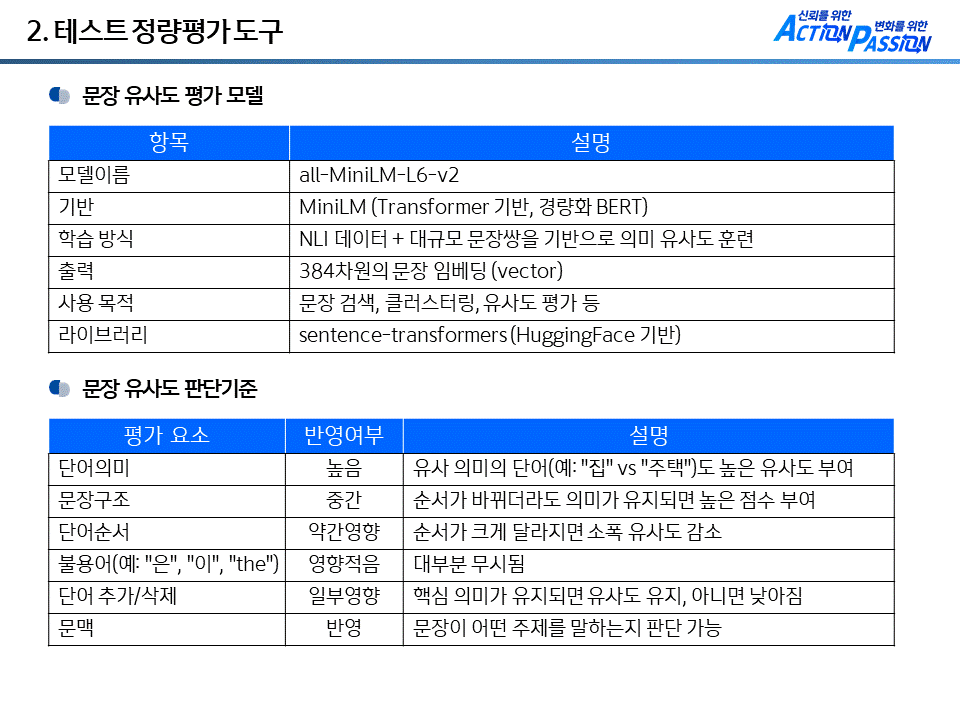 2. 테스트 정량평가 도구

신뢰를 위한 ACTION 변화를 위한 PASSION

문장 유사도 평가 모델

| 항목 | 설명 |
|---|---|
| 모델이름 | all-MiniLM-L6-v2 |
| 기반 | MiniLM (Transformer 기반, 경량화 BERT) |
| 학습 방식 | NLI 데이터 + 대규모 문장쌍을 기반으로 의미 유사도 훈련 |
| 출력 | 384차원의 문장 임베딩 (vector) |
| 사용 목적 | 문장 검색, 클러스터링, 유사도 평가 등 |
| 라이브러리 | sentence-transformers (HuggingFace 기반) |

문장 유사도 판단기준

| 평가 요소 | 반영여부 | 설명 |
|---|---|---|
| 단어의미 | 높음 | 유사 의미의 단어(예: "집" vs "주택")도 높은 유사도 부여 |
| 문장구조 | 중간 | 순서가 바뀌더라도 의미가 유지되면 높은 점수 부여 |
| 단어순서 | 약간영향 | 순서가 크게 달라지면 소폭 유사도 감소 |
| 불용어(예: "은", "이", "the") | 영향적음 | 대부분 무시됨 |
| 단어 추가/삭제 | 일부영향 | 핵심 의미가 유지되면 유사도 유지, 아니면 낮아짐 |
| 문맥 | 반영 | 문장이 어떤 주제를 말하는지 판단 가능 |